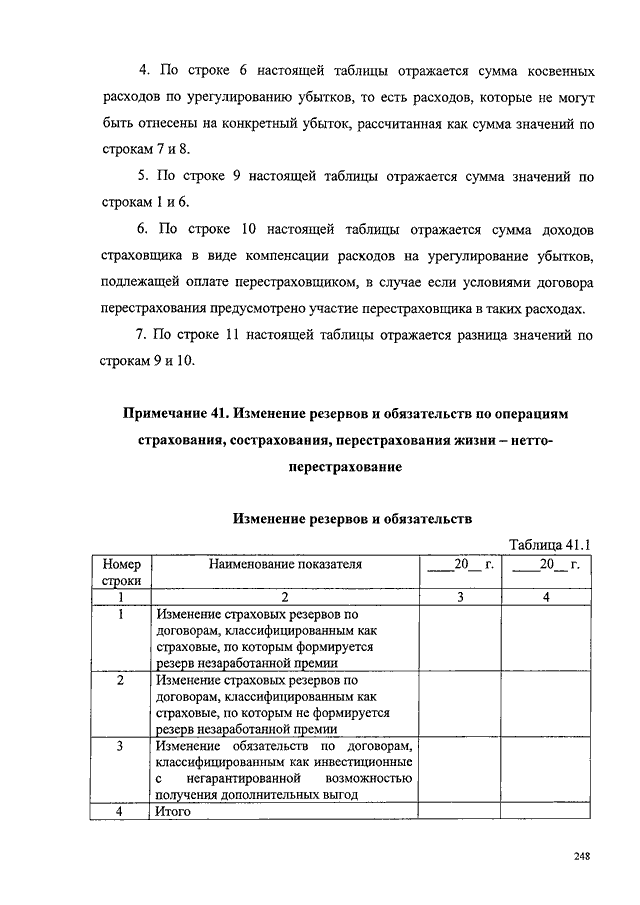 4. По строке 6 настоящей таблицы отражается сумма косвенных расходов по урегулированию убытков, то есть расходов, которые не могут быть отнесены на конкретный убыток, рассчитанная как сумма значений по строкам 7 и 8.

5. По строке 9 настоящей таблицы отражается сумма значений по строкам 1 и 6.

6. По строке 10 настоящей таблицы отражается сумма доходов страховщика в виде компенсации расходов на урегулирование убытков, подлежащей оплате перестраховщиком, в случае если условиями договора перестрахования предусмотрено участие перестраховщика в таких расходах.

7. По строке 11 настоящей таблицы отражается разница значений по строкам 9 и 10.

Примечание 41. Изменение резервов и обязательств по операциям страхования, сострахования, перестрахования жизни – нетто-перестрахование

Изменение резервов и обязательств

Таблица 41.1

| Номер строки | Наименование показателя | ____20__ г. | ____20__ г. |
|---|---|---|---|
| 1 | 2 | 3 | 4 |
| 1 | Изменение страховых резервов по договорам, классифицированным как страховые, по которым формируется резерв незаработанной премии | | |
| 2 | Изменение страховых резервов по договорам, классифицированным как страховые, по которым не формируется резерв незаработанной премии | | |
| 3 | Изменение обязательств по договорам, классифицированным как инвестиционные с негарантированной возможностью получения дополнительных выгод | | |
| 4 | Итого | | |

248